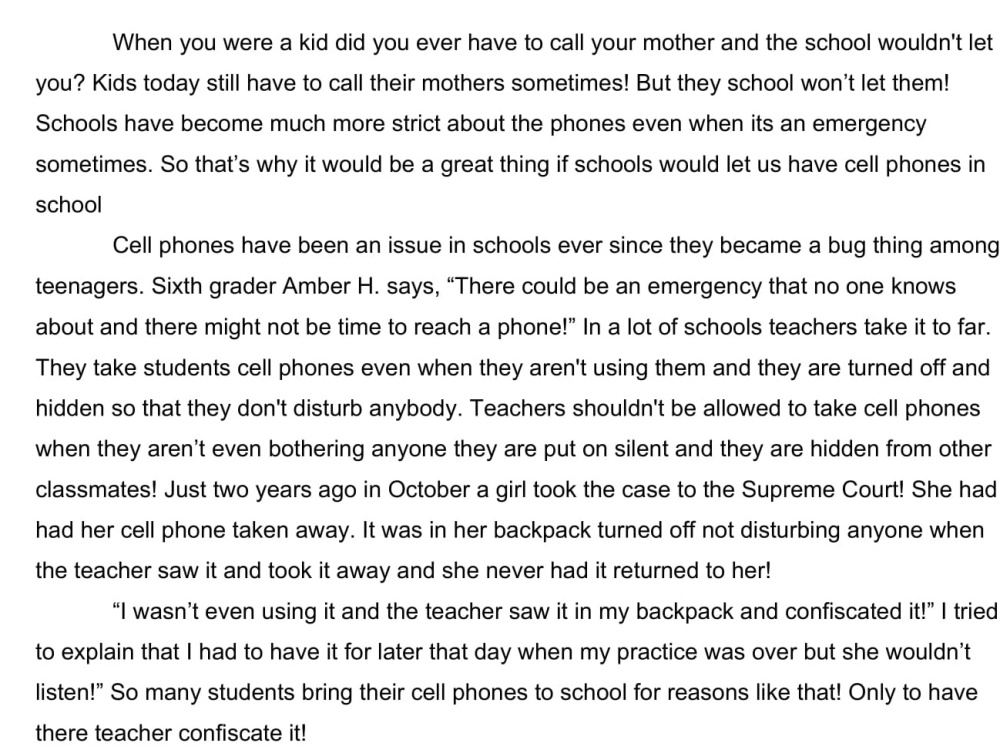 When you were a kid did you ever have to call your mother and the school wouldn't let you? Kids today still have to call their mothers sometimes! But they school won't let them! Schools have become much more strict about the phones even when its an emergency sometimes. So that's why it would be a great thing if schools would let us have cell phones in school

Cell phones have been an issue in schools ever since they became a bug thing among teenagers. Sixth grader Amber H. says, "There could be an emergency that no one knows about and there might not be time to reach a phone!" In a lot of schools teachers take it to far. They take students cell phones even when they aren't using them and they are turned off and hidden so that they don't disturb anybody. Teachers shouldn't be allowed to take cell phones when they aren't even bothering anyone they are put on silent and they are hidden from other classmates! Just two years ago in October a girl took the case to the Supreme Court! She had had her cell phone taken away. It was in her backpack turned off not disturbing anyone when the teacher saw it and took it away and she never had it returned to her!

"I wasn't even using it and the teacher saw it in my backpack and confiscated it!" I tried to explain that I had to have it for later that day when my practice was over but she wouldn't listen!" So many students bring their cell phones to school for reasons like that! Only to have there teacher confiscate it!